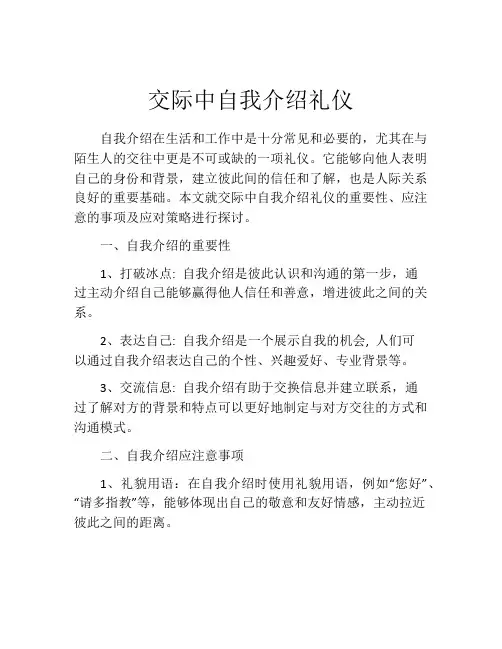 交际中自我介绍礼仪

自我介绍在生活和工作中是十分常见和必要的，尤其在与陌生人的交往中更是不可或缺的一项礼仪。它能够向他人表明自己的身份和背景，建立彼此间的信任和了解，也是人际关系良好的重要基础。本文就交际中自我介绍礼仪的重要性、应注意的事项及应对策略进行探讨。

一、自我介绍的重要性

1、打破冰点: 自我介绍是彼此认识和沟通的第一步，通过主动介绍自己能够赢得他人信任和善意，增进彼此之间的关系。

2、表达自己: 自我介绍是一个展示自我的机会, 人们可以通过自我介绍表达自己的个性、兴趣爱好、专业背景等。

3、交流信息: 自我介绍有助于交换信息并建立联系，通过了解对方的背景和特点可以更好地制定与对方交往的方式和沟通模式。

二、自我介绍应注意事项

1、礼貌用语：在自我介绍时使用礼貌用语，例如“您好”、“请多指教”等，能够体现出自己的敬意和友好情感，主动拉近彼此之间的距离。